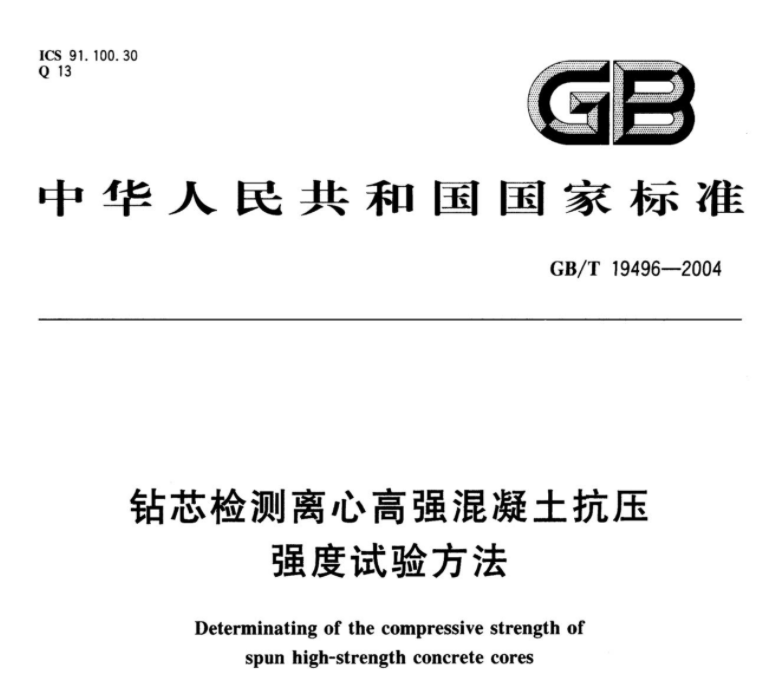 ICS 91.100.30
Q 13

GB

中华人民共和国国家标准

GB/T 19496—2004

钻芯检测离心高强混凝土抗压强度试验方法

Determinating of the compressive strength of spun high-strength concrete cores